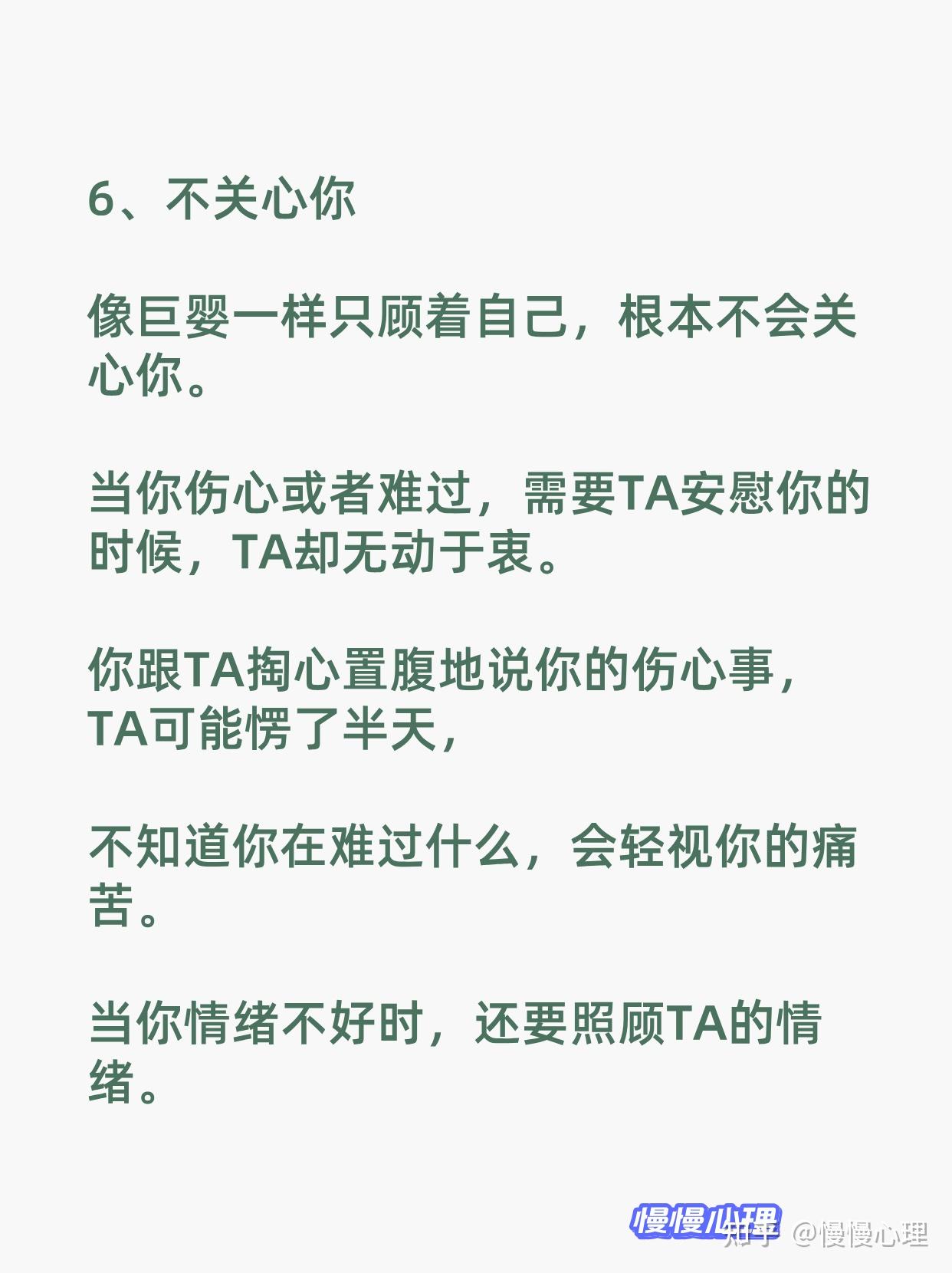 6、不关心你

像巨婴一样只顾着自己，根本不会关心你。

当你伤心或者难过，需要TA安慰你的时候，TA却无动于衷。

你跟TA掏心置腹地说你的伤心事，TA可能愣了半天，

不知道你在难过什么，会轻视你的痛苦。

当你情绪不好时，还要照顾TA的情绪。

慢慢心理 知乎 @慢慢心理